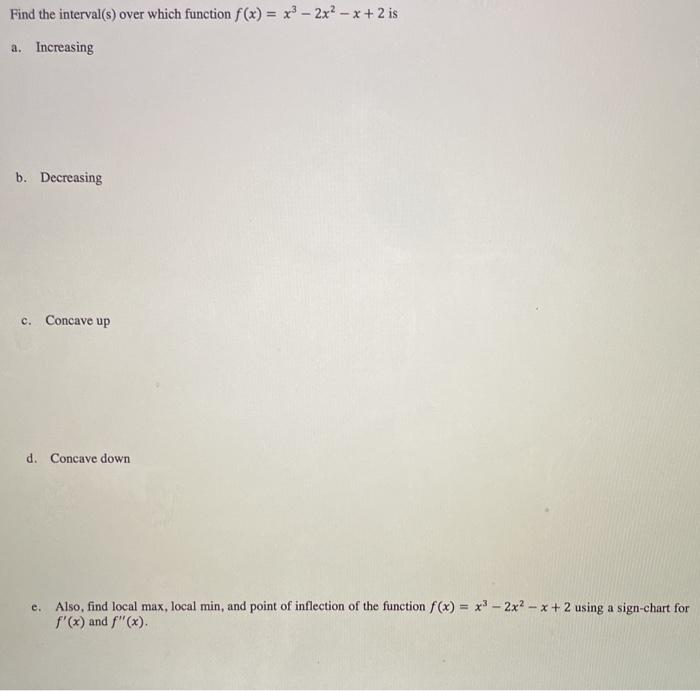 Find the interval(s) over which function $f(x) = x^3 - 2x^2 - x + 2$ is

a. Increasing

b. Decreasing

c. Concave up

d. Concave down

e. Also, find local max, local min, and point of inflection of the function $f(x) = x^3 - 2x^2 - x + 2$ using a sign-chart for $f'(x)$ and $f''(x)$.